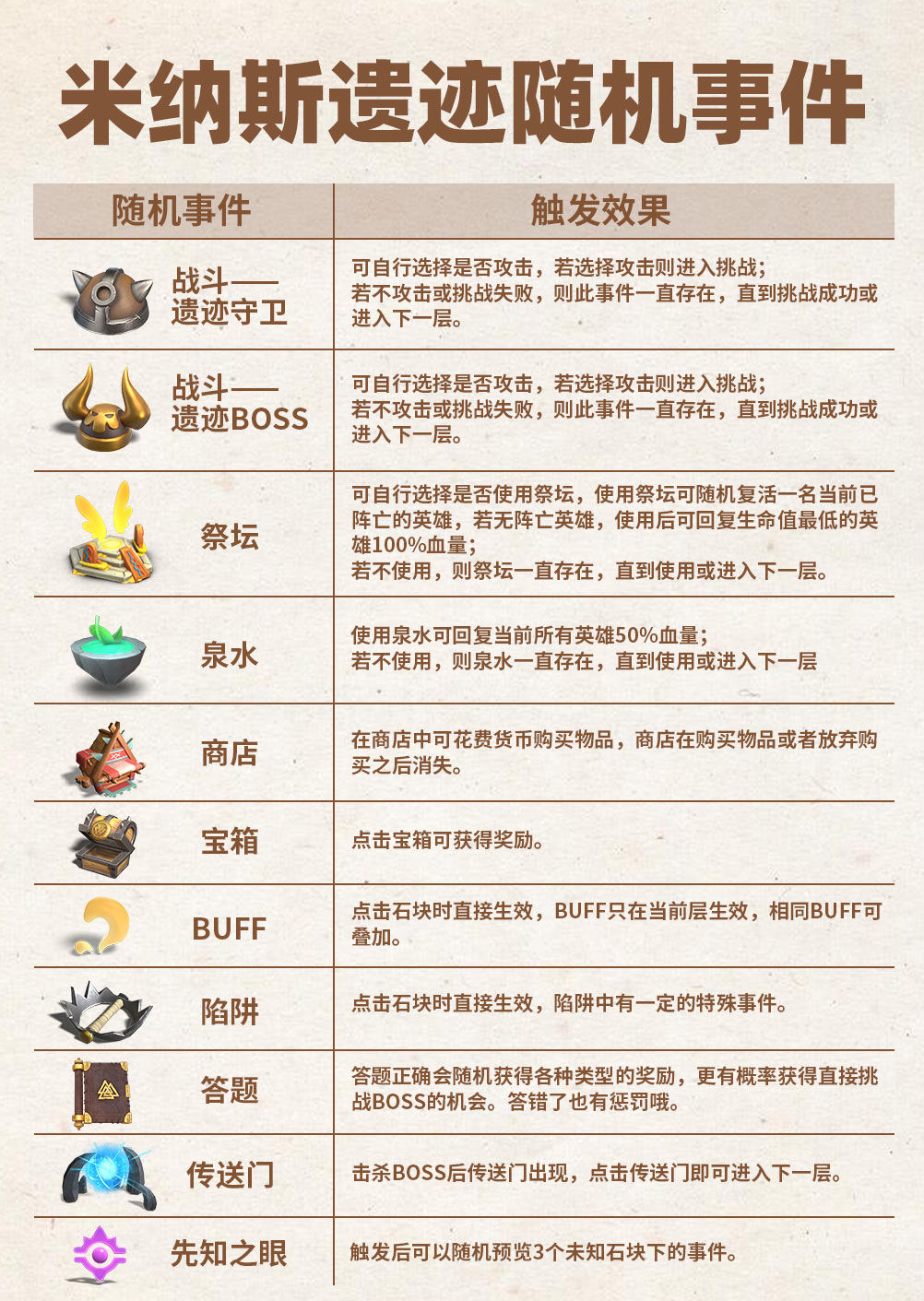 米纳斯遗迹随机事件

| 随机事件 | 触发效果 |
|---|---|
| 战斗——遗迹守卫 | 可自行选择是否攻击，若选择攻击则进入挑战；若不攻击或挑战失败，则此事件一直存在，直到挑战成功或进入下一层。 |
| 战斗——遗迹BOSS | 可自行选择是否攻击，若选择攻击则进入挑战；若不攻击或挑战失败，则此事件一直存在，直到挑战成功或进入下一层。 |
| 祭坛 | 可自行选择是否使用祭坛，使用祭坛可随机复活一名当前已阵亡的英雄，若无阵亡英雄，使用后可回复生命值最低的英雄100%血量；若不使用，则祭坛一直存在，直到使用或进入下一层。 |
| 泉水 | 使用泉水可回复当前所有英雄50%血量；若不使用，则泉水一直存在，直到使用或进入下一层 |
| 商店 | 在商店中可花费货币购买物品，商店在购买物品或者放弃购买之后消失。 |
| 宝箱 | 点击宝箱可获得奖励。 |
| BUFF | 点击石块时直接生效，BUFF只在当前层生效，相同BUFF可叠加。 |
| 陷阱 | 点击石块时直接生效，陷阱中有一定的特殊事件。 |
| 答题 | 答题正确会随机获得各种类型的奖励，更有概率获得直接挑战BOSS的机会。答错了也有惩罚哦。 |
| 传送门 | 击杀BOSS后传送门出现，点击传送门即可进入下一层。 |
| 先知之眼 | 触发后可以随机预览3个未知石块下的事件。 |